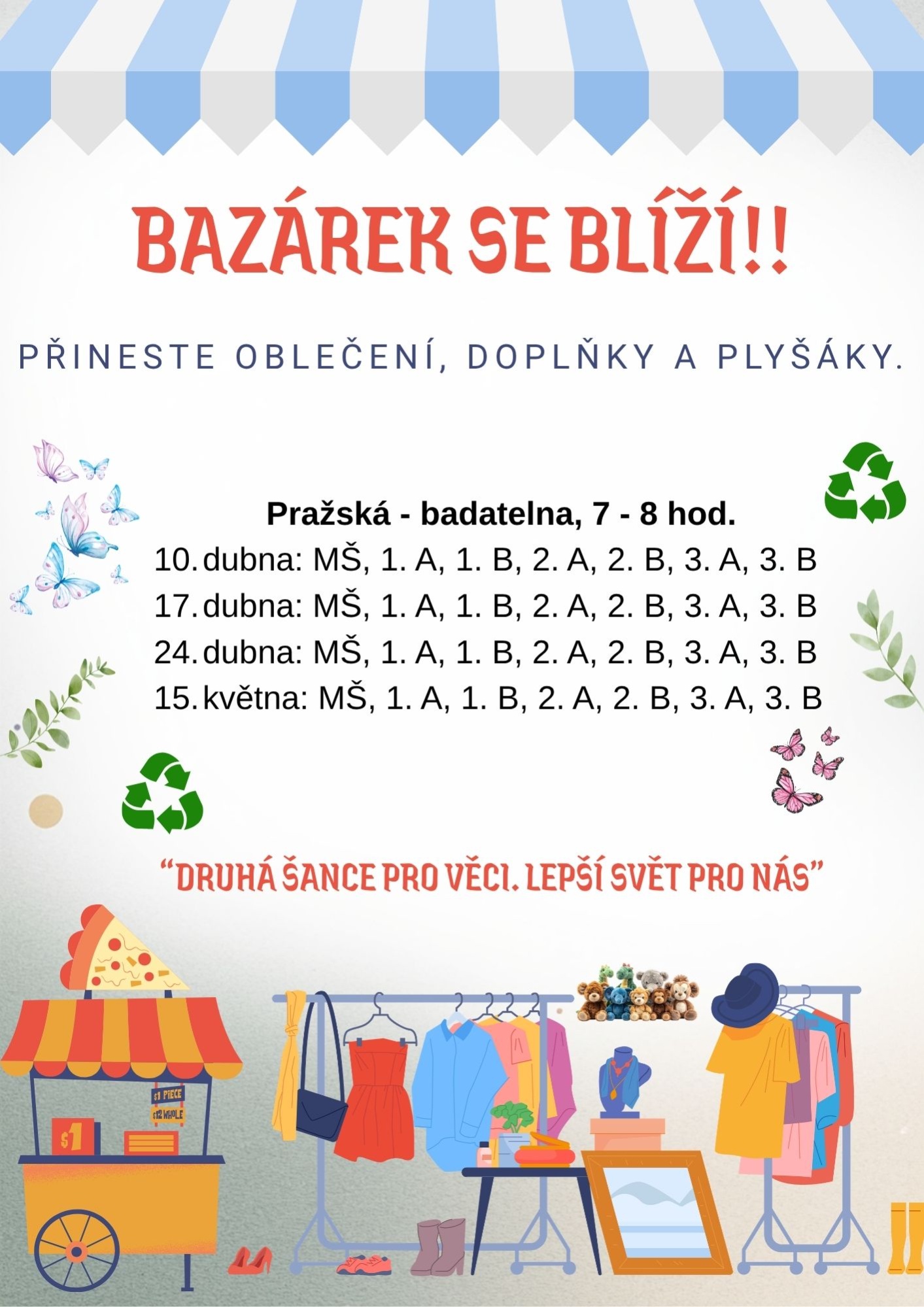 BAZÁREK SE BLÍŽÍ!!

PŘINESTE OBLEČENÍ, DOPLŇKY A PLYŠÁKY.

Pražská - badatelna, 7 - 8 hod.
10. dubna: MŠ, 1. A, 1. B, 2. A, 2. B, 3. A, 3. B
17. dubna: MŠ, 1. A, 1. B, 2. A, 2. B, 3. A, 3. B
24. dubna: MŠ, 1. A, 1. B, 2. A, 2. B, 3. A, 3. B
15. května: MŠ, 1. A, 1. B, 2. A, 2. B, 3. A, 3. B

"DRUHÁ ŠANCE PRO VĚCI. LEPŠÍ SVĚT PRO NÁS"

$1 PIECE
$12 WHOLE
$1